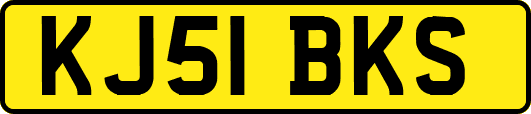 KJ51 BKS